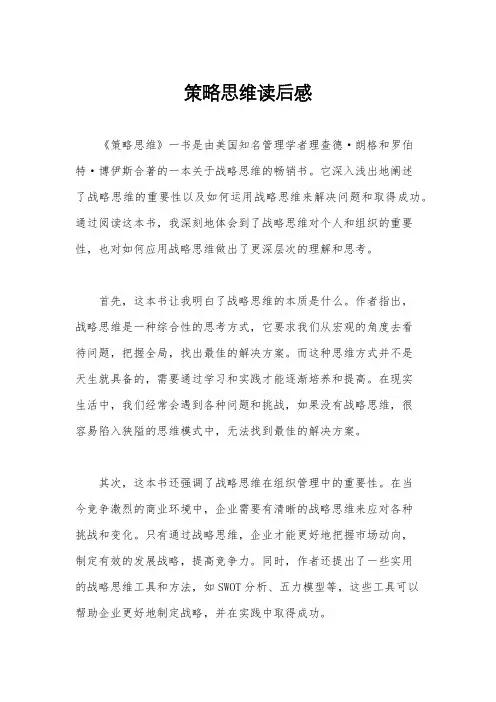 策略思维读后感

《策略思维》一书是由美国知名管理学者理查德·朗格和罗伯特·博伊斯合著的一本关于战略思维的畅销书。它深入浅出地阐述了战略思维的重要性以及如何运用战略思维来解决问题和取得成功。通过阅读这本书，我深刻地体会到了战略思维对个人和组织的重要性，也对如何应用战略思维做出了更深层次的理解和思考。

首先，这本书让我明白了战略思维的本质是什么。作者指出，战略思维是一种综合性的思考方式，它要求我们从宏观的角度去看待问题，把握全局，找出最佳的解决方案。而这种思维方式并不是天生就具备的，需要通过学习和实践才能逐渐培养和提高。在现实生活中，我们经常会遇到各种问题和挑战，如果没有战略思维，很容易陷入狭隘的思维模式中，无法找到最佳的解决方案。

其次，这本书还强调了战略思维在组织管理中的重要性。在当今竞争激烈的商业环境中，企业需要有清晰的战略思维来应对各种挑战和变化。只有通过战略思维，企业才能更好地把握市场动向，制定有效的发展战略，提高竞争力。同时，作者还提出了一些实用的战略思维工具和方法，如SWOT分析、五力模型等，这些工具可以帮助企业更好地制定战略，并在实践中取得成功。